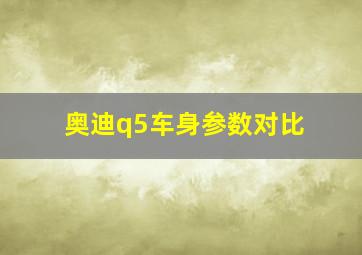 奥迪q5车身参数对比